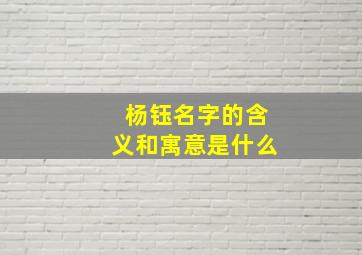 杨钰名字的含义和寓意是什么